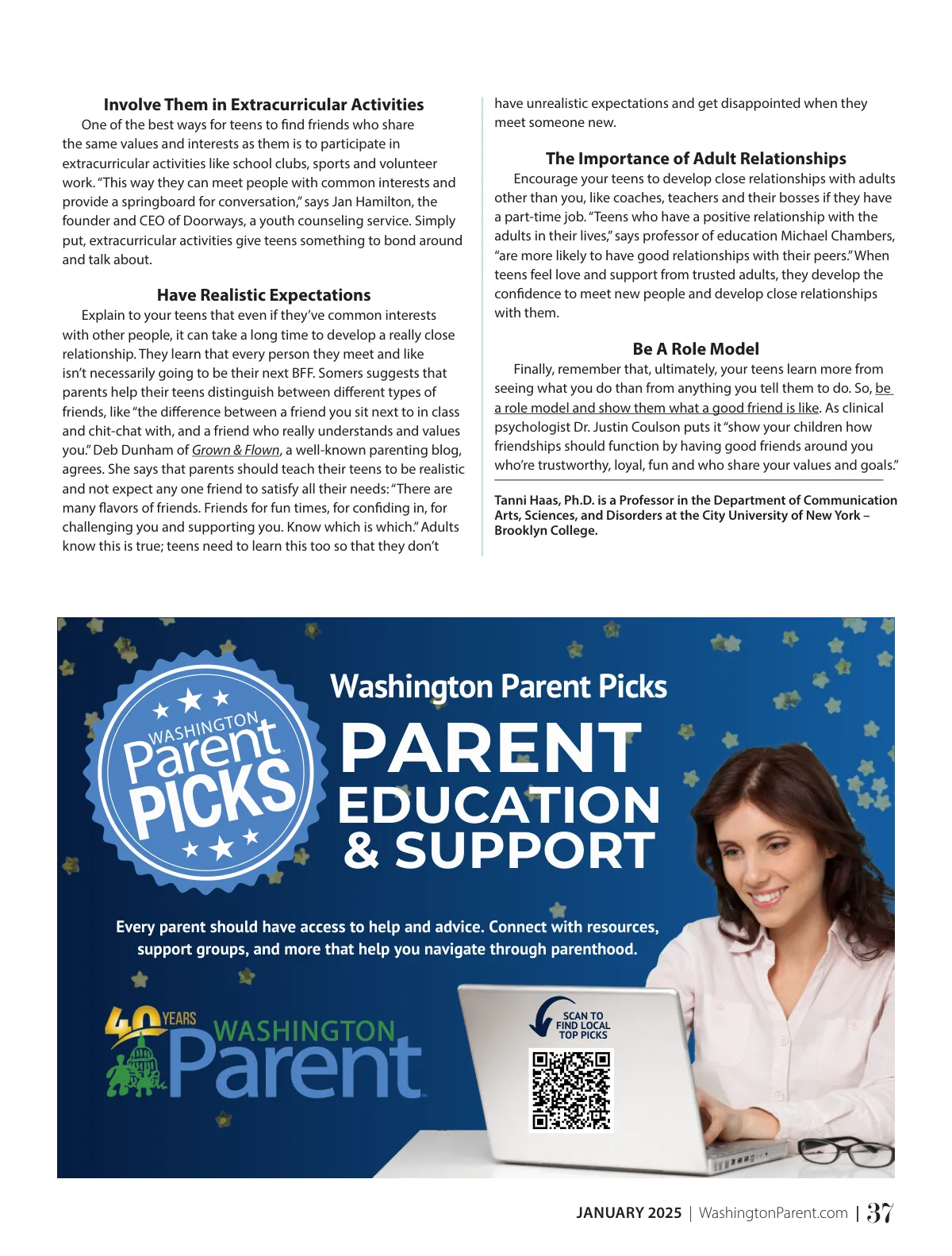 Involve Them in Extracurricular Activities

One of the best ways for teens to find friends who share the same values and interests as them is to participate in extracurricular activities like school clubs, sports and volunteer work. "This way they can meet people with common interests and provide a springboard for conversation," says Jan Hamilton, the founder and CEO of Doorways, a youth counseling service. Simply put, extracurricular activities give teens something to bond around and talk about.

Have Realistic Expectations

Explain to your teens that even if they've common interests with other people, it can take a long time to develop a really close relationship. They learn that every person they meet and like isn't necessarily going to be their next BFF. Somers suggests that parents help their teens distinguish between different types of friends, like "the difference between a friend you sit next to in class and chit-chat with, and a friend who really understands and values you." Deb Dunham of Grown & Flown, a well-known parenting blog, agrees. She says that parents should teach their teens to be realistic and not expect any one friend to satisfy all their needs: "There are many flavors of friends. Friends for fun times, for confiding in, for challenging you and supporting you. Know which is which." Adults know this is true; teens need to learn this too so that they don't have unrealistic expectations and get disappointed when they meet someone new.

The Importance of Adult Relationships

Encourage your teens to develop close relationships with adults other than you, like coaches, teachers and their bosses if they have a part-time job. "Teens who have a positive relationship with the adults in their lives," says professor of education Michael Chambers, "are more likely to have good relationships with their peers." When teens feel love and support from trusted adults, they develop the confidence to meet new people and develop close relationships with them.

Be A Role Model

Finally, remember that, ultimately, your teens learn more from seeing what you do than from anything you tell them to do. So, be a role model and show them what a good friend is like. As clinical psychologist Dr. Justin Coulson puts it "show your children how friendships should function by having good friends around you who're trustworthy, loyal, fun and who share your values and goals."

Tanni Haas, Ph.D. is a Professor in the Department of Communication Arts, Sciences, and Disorders at the City University of New York – Brooklyn College.

WASHINGTON Parent PICKS

Washington Parent Picks

PARENT EDUCATION & SUPPORT

Every parent should have access to help and advice. Connect with resources, support groups, and more that help you navigate through parenthood.

40 YEARS WASHINGTON Parent

SCAN TO FIND LOCAL TOP PICKS

JANUARY 2025 | WashingtonParent.com | 37